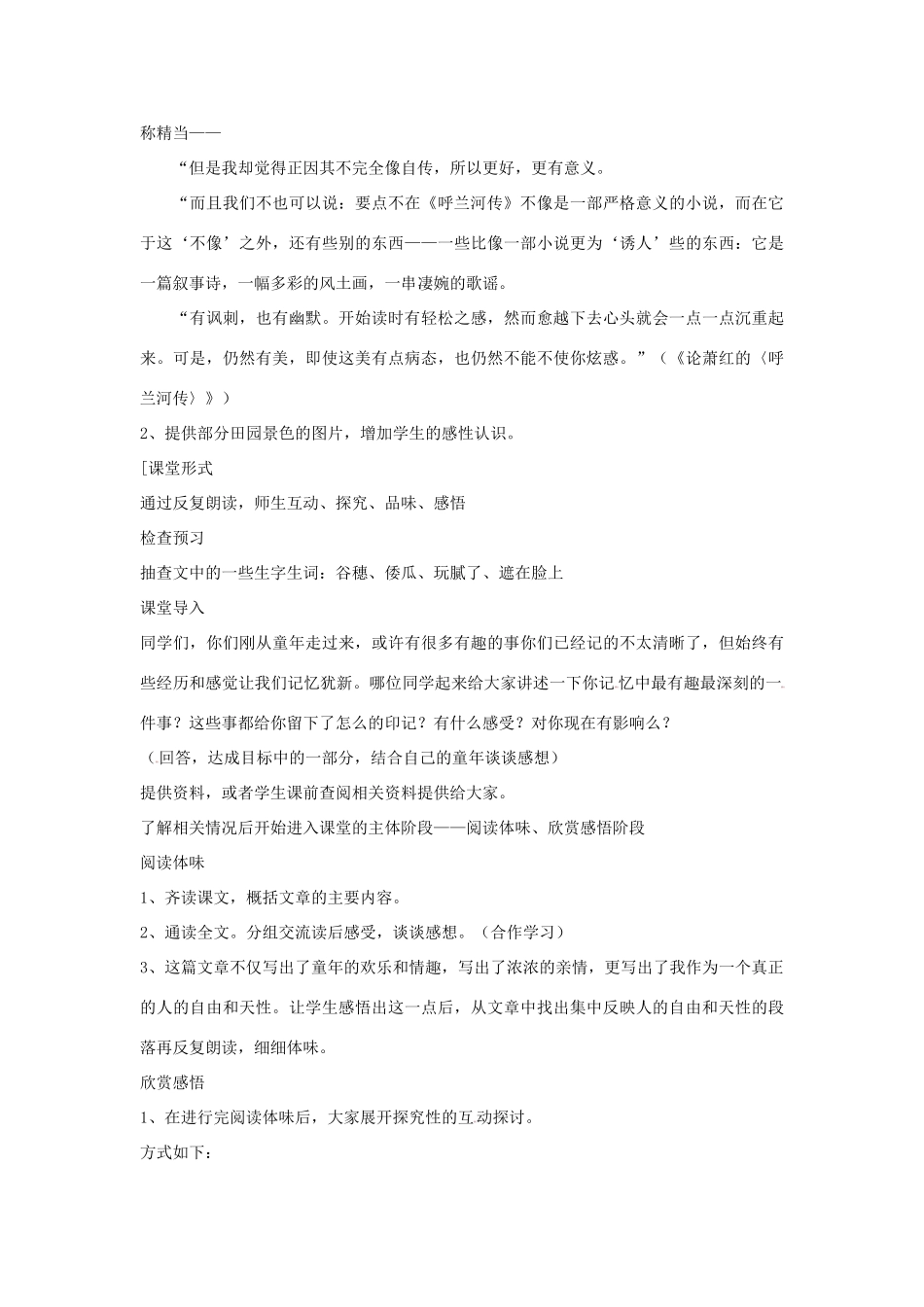 称精当——

“但是我却觉得正因其不完全像自传，所以更好，更有意义。

“而且我们不也可以说：要点不在《呼兰河传》不像是一部严格意义的小说，而在它于这‘不像’之外，还有些别的东西——一些比像一部小说更为‘诱人’些的东西：它是一篇叙事诗，一幅多彩的风土画，一串凄婉的歌谣。

“有讽刺，也有幽默。开始读时有轻松之感，然而愈越下去心头就会一点一点沉重起来。可是，仍然有美，即使这美有点病态，也仍然不能不使你炫惑。”（《论萧红的〈呼兰河传〉》）

2、提供部分田园景色的图片，增加学生的感性认识。

[课堂形式

通过反复朗读，师生互动、探究、品味、感悟

检查预习

抽查文中的一些生字生词：谷穗、倭瓜、玩腻了、遮在脸上

课堂导入

同学们，你们刚从童年走过来，或许有很多有趣的事你们已经记的不太清晰了，但始终有些经历和感觉让我们记忆犹新。哪位同学起来给大家讲述一下你记忆中最有趣最深刻的一件事？这些事都给你留下了怎么的印记？有什么感受？对你现在有影响么？

（回答，达成目标中的一部分，结合自己的童年谈谈感想）

提供资料，或者学生课前查阅相关资料提供给大家。

了解相关情况后开始进入课堂的主体阶段——阅读体味、欣赏感悟阶段

阅读体味

1、齐读课文，概括文章的主要内容。

2、通读全文。分组交流读后感受，谈谈感想。（合作学习）

3、这篇文章不仅写出了童年的欢乐和情趣，写出了浓浓的亲情，更写出了我作为一个真正的人的自由和天性。让学生感悟出这一点后，从文章中找出集中反映人的自由和天性的段落再反复朗读，细细体味。

欣赏感悟

1、在进行完阅读体味后，大家展开探究性的互动探讨。

方式如下：